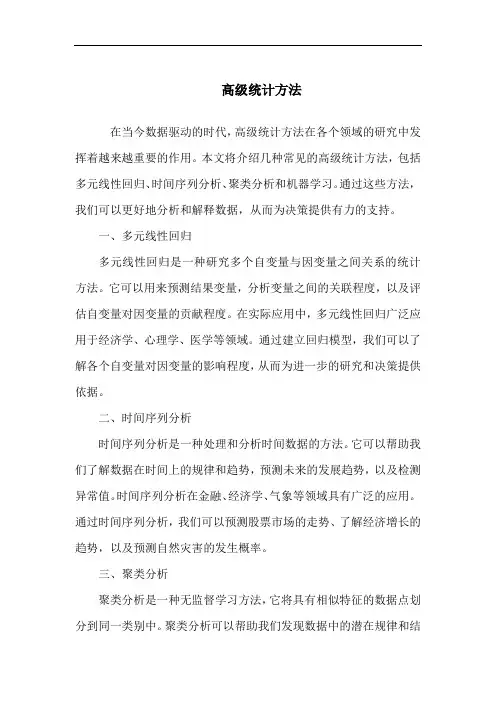 高级统计方法

在当今数据驱动的时代，高级统计方法在各个领域的研究中发挥着越来越重要的作用。本文将介绍几种常见的高级统计方法，包括多元线性回归、时间序列分析、聚类分析和机器学习。通过这些方法，我们可以更好地分析和解释数据，从而为决策提供有力的支持。

一、多元线性回归

多元线性回归是一种研究多个自变量与因变量之间关系的统计方法。它可以用来预测结果变量，分析变量之间的关联程度，以及评估自变量对因变量的贡献程度。在实际应用中，多元线性回归广泛应用于经济学、心理学、医学等领域。通过建立回归模型，我们可以了解各个自变量对因变量的影响程度，从而为进一步的研究和决策提供依据。

二、时间序列分析

时间序列分析是一种处理和分析时间数据的方法。它可以帮助我们了解数据在时间上的规律和趋势，预测未来的发展趋势，以及检测异常值。时间序列分析在金融、经济学、气象等领域具有广泛的应用。通过时间序列分析，我们可以预测股票市场的走势、了解经济增长的趋势，以及预测自然灾害的发生概率。

三、聚类分析

聚类分析是一种无监督学习方法，它将具有相似特征的数据点划分到同一类别中。聚类分析可以帮助我们发现数据中的潜在规律和结